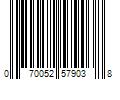 0 70052 57903 8